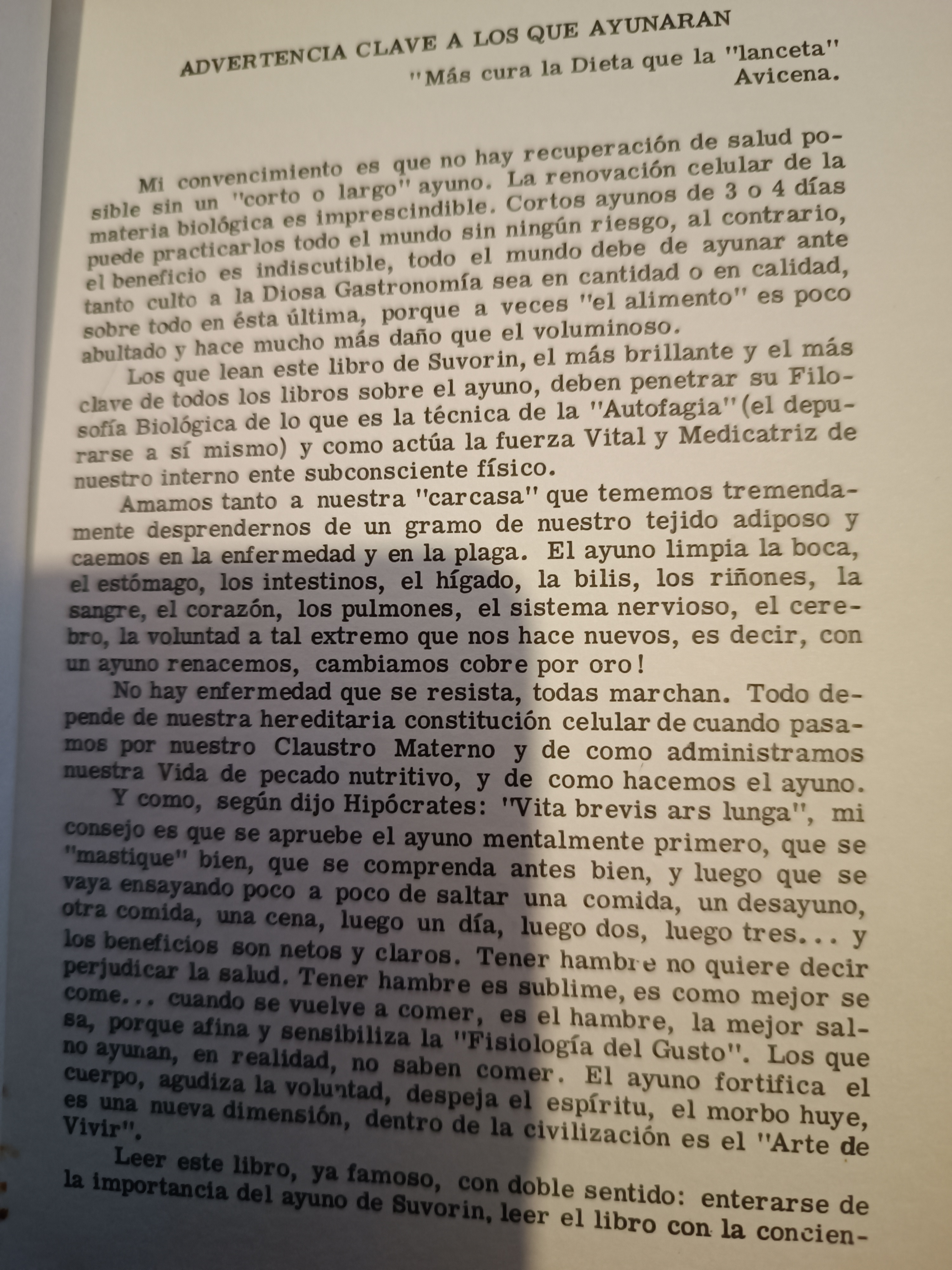 ADVERTENCIA CLAVE A LOS QUE AYUNARAN

"Más cura la Dieta que la "lanceta"
Avicena.

Mi convencimiento es que no hay recuperación de salud posible sin un "corto o largo" ayuno. La renovación celular de la materia biológica es imprescindible. Cortos ayunos de 3 o 4 días puede practicarlos todo el mundo sin ningún riesgo, al contrario, el beneficio es indiscutible, todo el mundo debe de ayunar ante tanto culto a la Diosa Gastronomía sea en cantidad o en calidad, sobre todo en ésta última, porque a veces "el alimento" es poco abultado y hace mucho más daño que el voluminoso.

Los que lean este libro de Suvorin, el más brillante y el más clave de todos los libros sobre el ayuno, deben penetrar su Filosofía Biológica de lo que es la técnica de la "Autofagia" (el depurarse a sí mismo) y como actúa la fuerza Vital y Medicatriz de nuestro interno ente subconsciente físico.

Amamos tanto a nuestra "carcasa" que tememos tremendamente desprendernos de un gramo de nuestro tejido adiposo y caemos en la enfermedad y en la plaga. El ayuno limpia la boca, el estómago, los intestinos, el hígado, la bilis, los riñones, la sangre, el corazón, los pulmones, el sistema nervioso, el cerebro, la voluntad a tal extremo que nos hace nuevos, es decir, con un ayuno renacemos, cambiamos cobre por oro!

No hay enfermedad que se resista, todas marchan. Todo depende de nuestra hereditaria constitución celular de cuando pasamos por nuestro Claustro Materno y de como administramos nuestra Vida de pecado nutritivo, y de como hacemos el ayuno.

Y como, según dijo Hipócrates: "Vita brevis ars lunga", mi consejo es que se apruebe el ayuno mentalmente primero, que se "mastique" bien, que se comprenda antes bien, y luego que se vaya ensayando poco a poco de saltar una comida, un desayuno, otra comida, una cena, luego un día, luego dos, luego tres... y los beneficios son netos y claros. Tener hambre no quiere decir perjudicar la salud. Tener hambre es sublime, es como mejor se come... cuando se vuelve a comer, es el hambre, la mejor salsa, porque afina y sensibiliza la "Fisiología del Gusto". Los que no ayunan, en realidad, no saben comer. El ayuno fortifica el cuerpo, agudiza la voluntad, despeja el espíritu, el morbo huye, es una nueva dimensión, dentro de la civilización es el "Arte de Vivir".

Leer este libro, ya famoso, con doble sentido: enterarse de la importancia del ayuno de Suvorin, leer el libro con la concien-